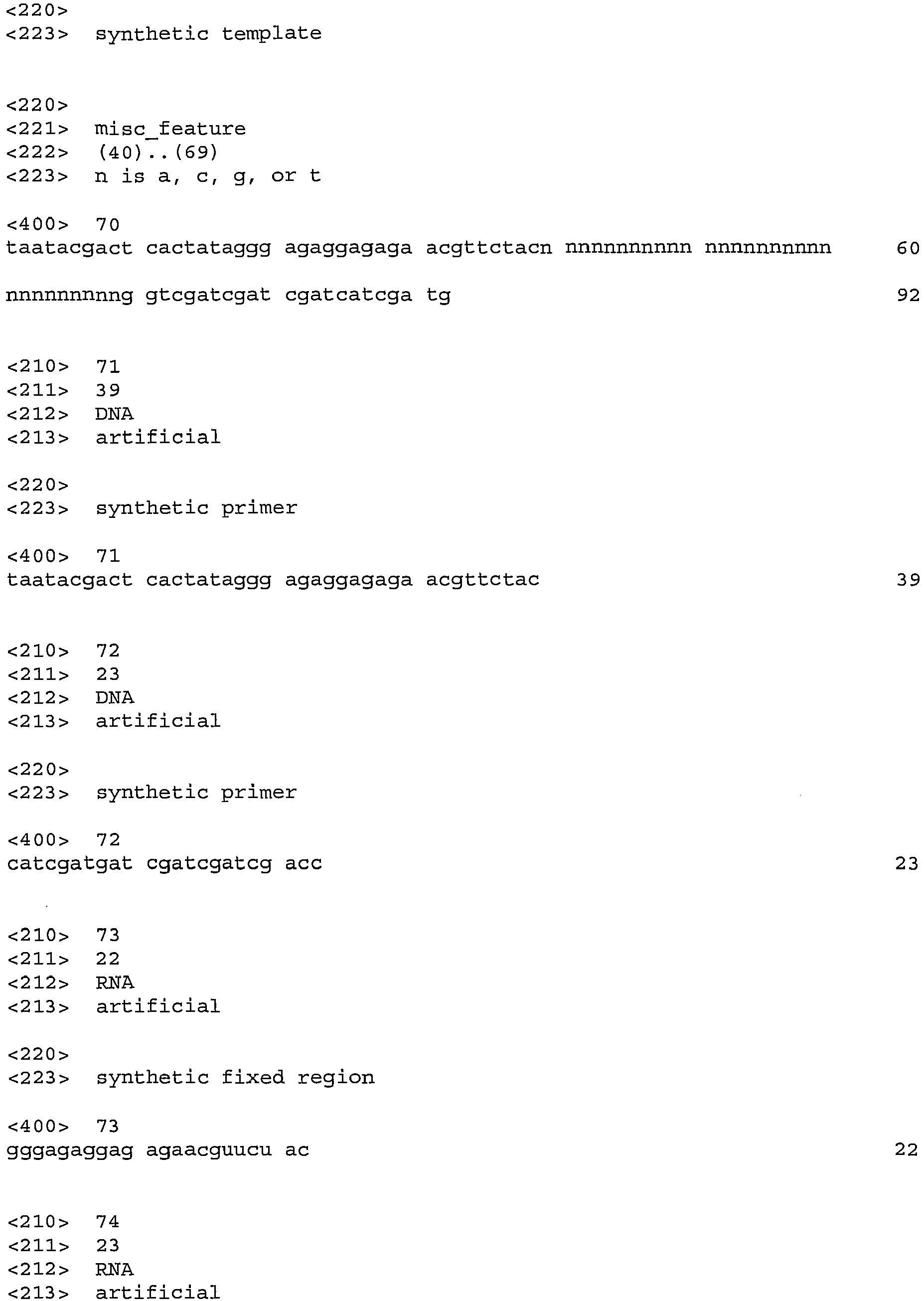 <220>
<223> synthetic template

<220>
<221> misc_feature
<222> (40)..(69)
<223> n is a, c, g, or t

<400> 70
taatacgact cactataggg agaggagaga acgttctacn nnnnnnnnnn nnnnnnnnnn 60

nnnnnnnnng gtcgatcgat cgatcatcga tg 92

<210> 71
<211> 39
<212> DNA
<213> artificial

<220>
<223> synthetic primer

<400> 71
taatacgact cactataggg agaggagaga acgttctac 39

<210> 72
<211> 23
<212> DNA
<213> artificial

<220>
<223> synthetic primer

<400> 72
catcgatgat cgatcgatcg acc 23

<210> 73
<211> 22
<212> RNA
<213> artificial

<220>
<223> synthetic fixed region

<400> 73
gggagaggag agaacguucu ac 22

<210> 74
<211> 23
<212> RNA
<213> artificial